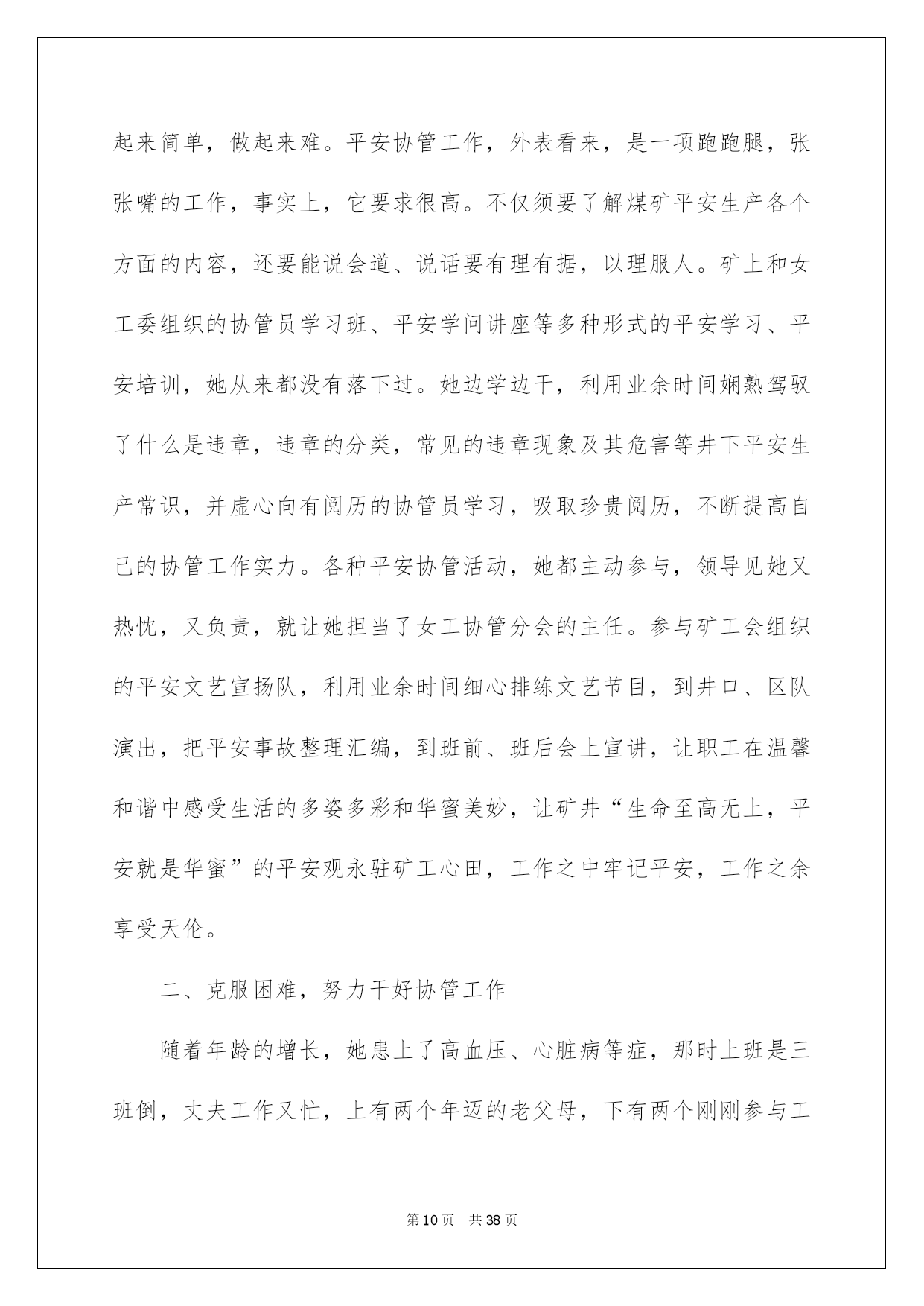 起来简单，做起来难。平安协管工作，外表看来，是一项跑跑腿，张张嘴的工作，事实上，它要求很高。不仅须要了解煤矿平安生产各个方面的内容，还要能说会道、说话要有理有据，以理服人。矿上和女工委组织的协管员学习班、平安学问讲座等多种形式的平安学习、平安培训，她从来都没有落下过。她边学边干，利用业余时间娴熟驾驭了什么是违章，违章的分类，常见的违章现象及其危害等井下平安生产常识，并虚心向有阅历的协管员学习，吸取珍贵阅历，不断提高自己的协管工作实力。各种平安协管活动，她都主动参与，领导见她又热忱，又负责，就让她担当了女工协管分会的主任。参与矿工会组织的平安文艺宣扬队，利用业余时间细心排练文艺节目，到井口、区队演出，把平安事故整理汇编，到班前、班后会上宣讲，让职工在温馨和谐中感受生活的多姿多彩和华蜜美妙，让矿井“生命至高无上，平安就是华蜜”的平安观永驻矿工心田，工作之中牢记平安，工作之余享受天伦。

二、克服困难，努力干好协管工作

随着年龄的增长，她患上了高血压、心脏病等症，那时上班是三班倒，丈夫工作又忙，上有两个年迈的老父母，下有两个刚刚参与工

第10页 共38页